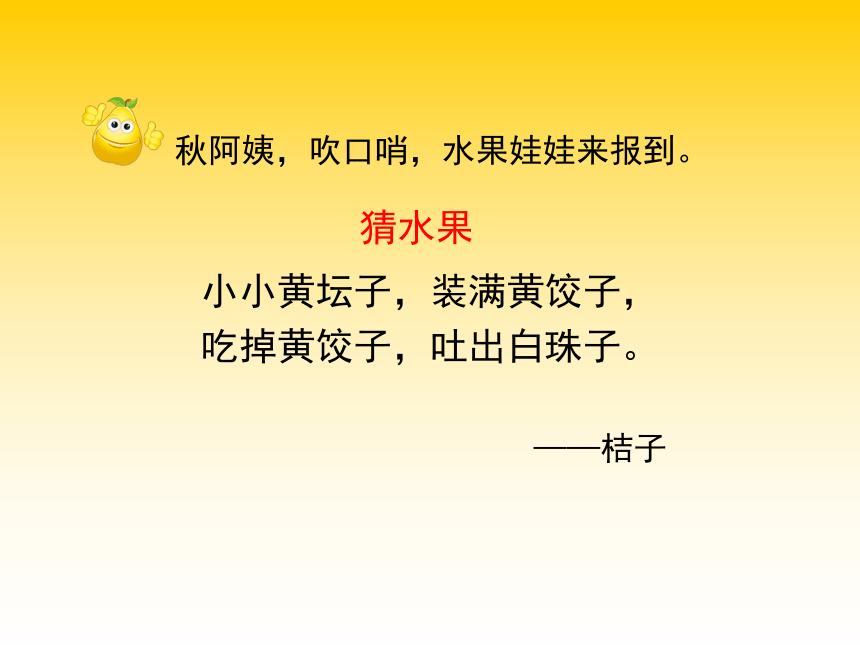 秋阿姨，吹口哨，水果娃娃来报到。

猜水果

小小黄坛子，装满黄饺子，
吃掉黄饺子，吐出白珠子。

——桔子